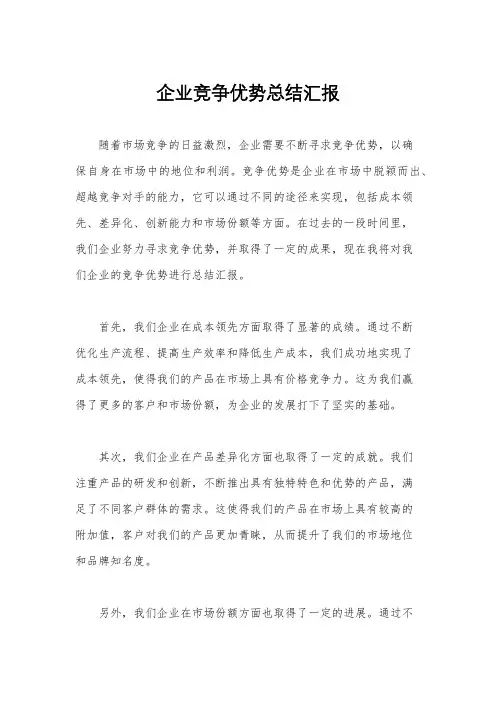 企业竞争优势总结汇报

随着市场竞争的日益激烈，企业需要不断寻求竞争优势，以确保自身在市场中的地位和利润。竞争优势是企业在市场中脱颖而出、超越竞争对手的能力，它可以通过不同的途径来实现，包括成本领先、差异化、创新能力和市场份额等方面。在过去的一段时间里，我们企业努力寻求竞争优势，并取得了一定的成果，现在我将对我们企业的竞争优势进行总结汇报。

首先，我们企业在成本领先方面取得了显著的成绩。通过不断优化生产流程、提高生产效率和降低生产成本，我们成功地实现了成本领先，使得我们的产品在市场上具有价格竞争力。这为我们赢得了更多的客户和市场份额，为企业的发展打下了坚实的基础。

其次，我们企业在产品差异化方面也取得了一定的成就。我们注重产品的研发和创新，不断推出具有独特特色和优势的产品，满足了不同客户群体的需求。这使得我们的产品在市场上具有较高的附加值，客户对我们的产品更加青睐，从而提升了我们的市场地位和品牌知名度。

另外，我们企业在市场份额方面也取得了一定的进展。通过不